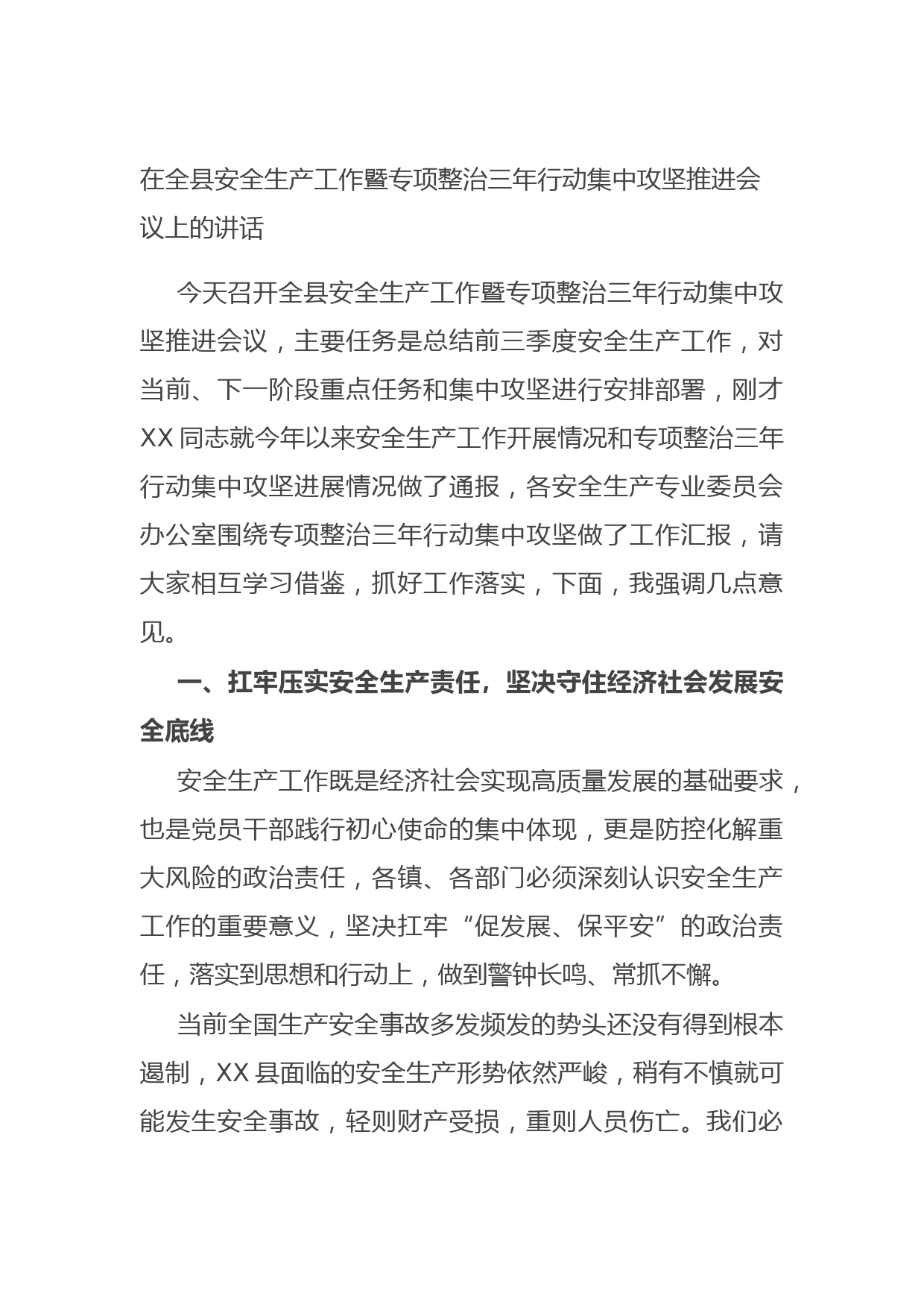 在全县安全生产工作暨专项整治三年行动集中攻坚推进会议上的讲话

今天召开全县安全生产工作暨专项整治三年行动集中攻坚推进会议，主要任务是总结前三季度安全生产工作，对当前、下一阶段重点任务和集中攻坚进行安排部署，刚才XX同志就今年以来安全生产工作开展情况和专项整治三年行动集中攻坚进展情况做了通报，各安全生产专业委员会办公室围绕专项整治三年行动集中攻坚做了工作汇报，请大家相互学习借鉴，抓好工作落实，下面，我强调几点意见。

一、扛牢压实安全生产责任，坚决守住经济社会发展安全底线

安全生产工作既是经济社会实现高质量发展的基础要求，也是党员干部践行初心使命的集中体现，更是防控化解重大风险的政治责任，各镇、各部门必须深刻认识安全生产工作的重要意义，坚决扛牢“促发展、保平安”的政治责任，落实到思想和行动上，做到警钟长鸣、常抓不懈。

当前全国生产安全事故多发频发的势头还没有得到根本遏制，XX县面临的安全生产形势依然严峻，稍有不慎就可能发生安全事故，轻则财产受损，重则人员伤亡。我们必